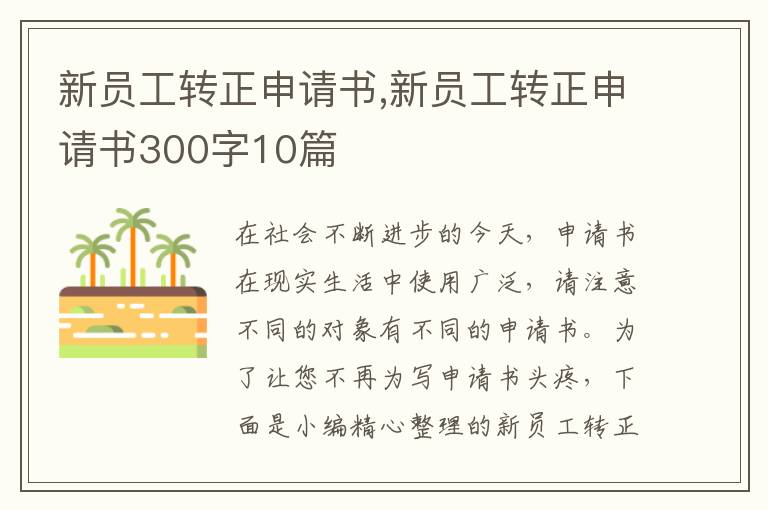 新员工转正申请书,新员工转正申请书300字10篇

在社会不断进步的今天，申请书在现实生活中使用广泛，请注意不同的对象有不同的申请书。为了让您不再为写申请书头疼，下面是小编精心整理的新员工转正